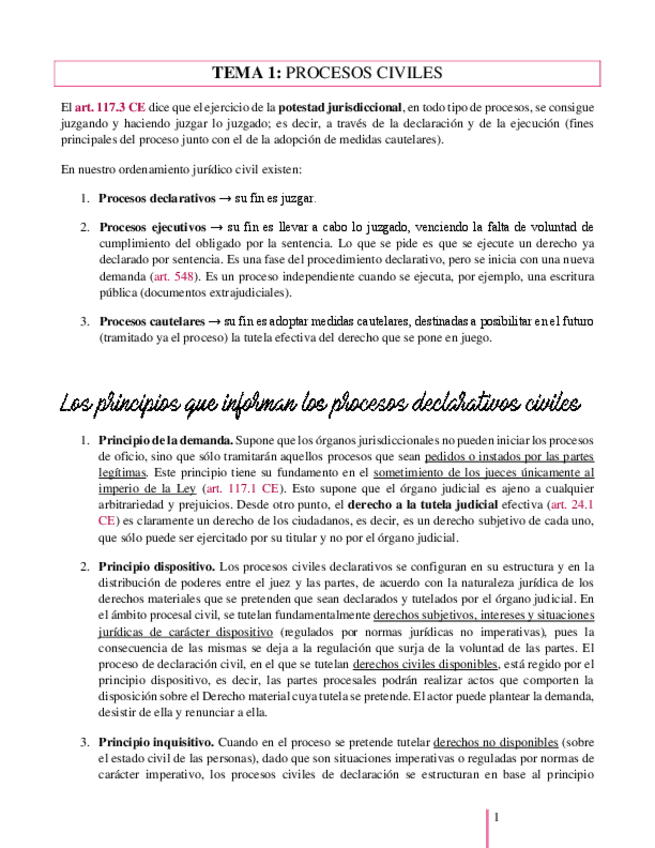 TEMA 1: PROCESOS CIVILES

El art. 117.3 CE dice que el ejercicio de la potestad jurisdiccional, en todo tipo de procesos, se consigue juzgando y haciendo juzgar lo juzgado; es decir, a través de la declaración y de la ejecución (fines principales del proceso junto con el de la adopción de medidas cautelares).

En nuestro ordenamiento jurídico civil existen:

1. Procesos declarativos → su fin es juzgar.

2. Procesos ejecutivos → su fin es llevar a cabo lo juzgado, venciendo la falta de voluntad de cumplimiento del obligado por la sentencia. Lo que se pide es que se ejecute un derecho ya declarado por sentencia. Es una fase del procedimiento declarativo, pero se inicia con una nueva demanda (art. 548). Es un proceso independiente cuando se ejecuta, por ejemplo, una escritura pública (documentos extrajudiciales).

3. Procesos cautelares → su fin es adoptar medidas cautelares, destinadas a posibilitar en el futuro (tramitado ya el proceso) la tutela efectiva del derecho que se pone en juego.

Los principios que informan los procesos declarativos civiles

1. Principio de la demanda. Supone que los órganos jurisdiccionales no pueden iniciar los procesos de oficio, sino que sólo tramitarán aquellos procesos que sean pedidos o instados por las partes legítimas. Este principio tiene su fundamento en el sometimiento de los jueces únicamente al imperio de la Ley (art. 117.1 CE). Esto supone que el órgano judicial es ajeno a cualquier arbitrariedad y prejuicios. Desde otro punto, el derecho a la tutela judicial efectiva (art. 24.1 CE) es claramente un derecho de los ciudadanos, es decir, es un derecho subjetivo de cada uno, que sólo puede ser ejercitado por su titular y no por el órgano judicial.

2. Principio dispositivo. Los procesos civiles declarativos se configuran en su estructura y en la distribución de poderes entre el juez y las partes, de acuerdo con la naturaleza jurídica de los derechos materiales que se pretenden que sean declarados y tutelados por el órgano judicial. En el ámbito procesal civil, se tutelan fundamentalmente derechos subjetivos, intereses y situaciones jurídicas de carácter dispositivo (regulados por normas jurídicas no imperativas), pues la consecuencia de las mismas se deja a la regulación que surja de la voluntad de las partes. El proceso de declaración civil, en el que se tutelan derechos civiles disponibles, está regido por el principio dispositivo, es decir, las partes procesales podrán realizar actos que comporten la disposición sobre el Derecho material cuya tutela se pretende. El actor puede plantear la demanda, desistir de ella y renunciar a ella.

3. Principio inquisitivo. Cuando en el proceso se pretende tutelar derechos no disponibles (sobre el estado civil de las personas), dado que son situaciones imperativas o reguladas por normas de carácter imperativo, los procesos civiles de declaración se estructuran en base al principio

1